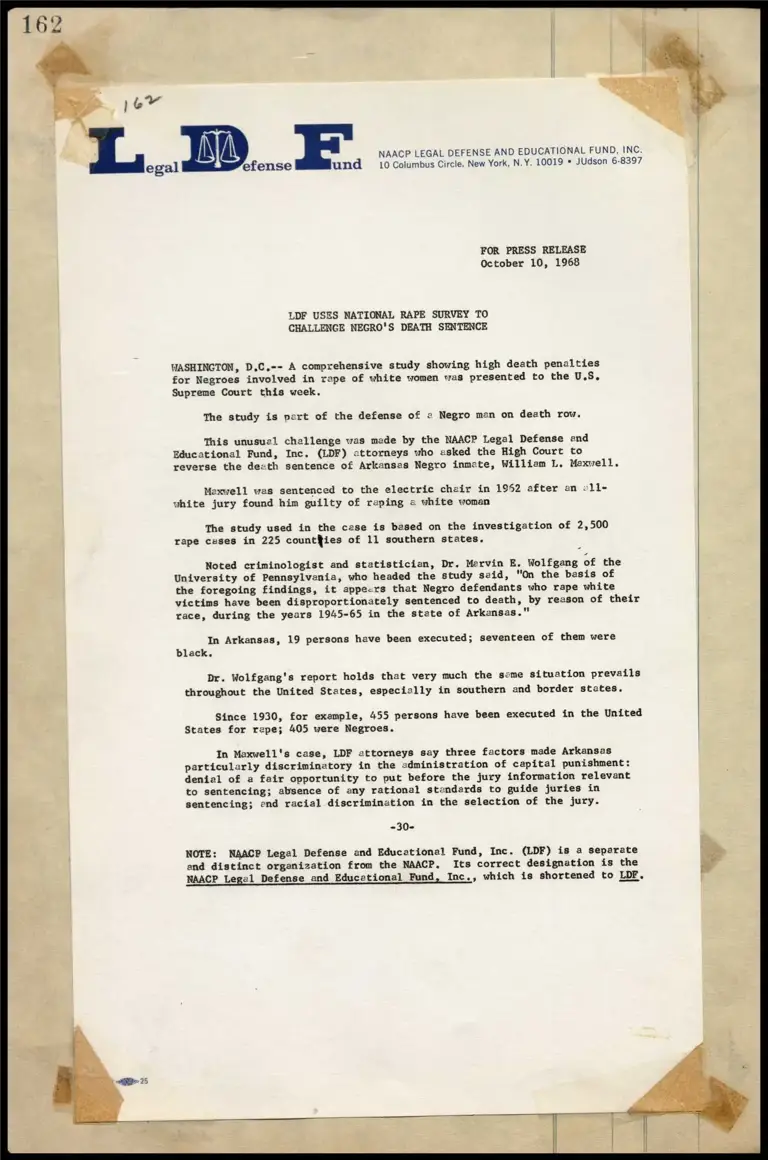 162

162

Legal Defense Fund

NAACP LEGAL DEFENSE AND EDUCATIONAL FUND, INC.
10 Columbus Circle, New York, N.Y. 10019 • JUdson 6-8397

FOR PRESS RELEASE
October 10, 1968

LDF USES NATIONAL RAPE SURVEY TO
CHALLENGE NEGRO'S DEATH SENTENCE

WASHINGTON, D.C.-- A comprehensive study showing high death penalties for Negroes involved in rape of white women was presented to the U.S. Supreme Court this week.

The study is part of the defense of a Negro man on death row.

This unusual challenge was made by the NAACP Legal Defense and Educational Fund, Inc. (LDF) attorneys who asked the High Court to reverse the death sentence of Arkansas Negro inmate, William L. Maxwell.

Maxwell was sentenced to the electric chair in 1962 after an all-white jury found him guilty of raping a white woman

The study used in the case is based on the investigation of 2,500 rape cases in 225 counties of 11 southern states.

Noted criminologist and statistician, Dr. Marvin E. Wolfgang of the University of Pennsylvania, who headed the study said, "On the basis of the foregoing findings, it appears that Negro defendants who rape white victims have been disproportionately sentenced to death, by reason of their race, during the years 1945-65 in the state of Arkansas."

In Arkansas, 19 persons have been executed; seventeen of them were black.

Dr. Wolfgang's report holds that very much the same situation prevails throughout the United States, especially in southern and border states.

Since 1930, for example, 455 persons have been executed in the United States for rape; 405 were Negroes.

In Maxwell's case, LDF attorneys say three factors made Arkansas particularly discriminatory in the administration of capital punishment: denial of a fair opportunity to put before the jury information relevant to sentencing; absence of any rational standards to guide juries in sentencing; and racial discrimination in the selection of the jury.

-30-

NOTE: NAACP Legal Defense and Educational Fund, Inc. (LDF) is a separate and distinct organization from the NAACP. Its correct designation is the NAACP Legal Defense and Educational Fund, Inc., which is shortened to LDF.

25